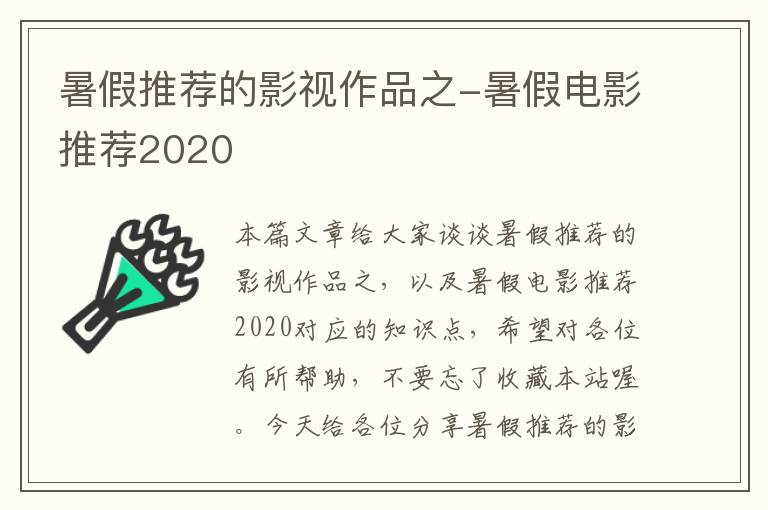 暑假推荐的影视作品之-暑假电影推荐2020

本篇文章给大家谈谈暑假推荐的影视作品之，以及暑假电影推荐2020对应的知识点，希望对各位有所帮助，不要忘了收藏本站喔。今天给各位分享暑假推荐的影